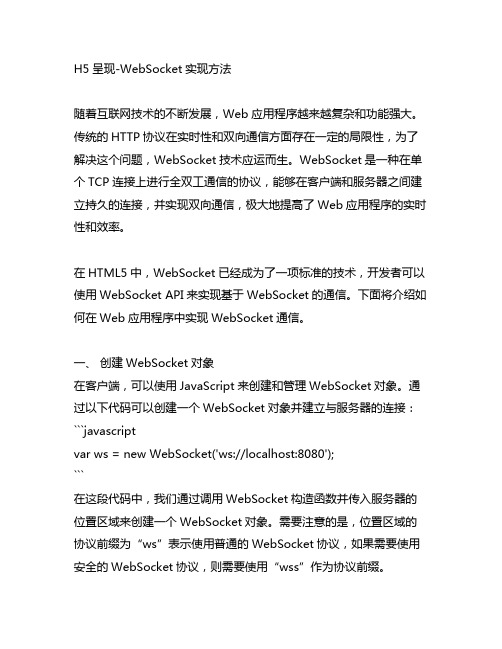 H5 呈现-WebSocket 实现方法

随着互联网技术的不断发展，Web 应用程序越来越复杂和功能强大。传统的 HTTP 协议在实时性和双向通信方面存在一定的局限性，为了解决这个问题，WebSocket 技术应运而生。WebSocket 是一种在单个 TCP 连接上进行全双工通信的协议，能够在客户端和服务器之间建立持久的连接，并实现双向通信，极大地提高了 Web 应用程序的实时性和效率。

在 HTML5 中，WebSocket 已经成为了一项标准的技术，开发者可以使用 WebSocket API 来实现基于 WebSocket 的通信。下面将介绍如何在 Web 应用程序中实现 WebSocket 通信。

一、 创建 WebSocket 对象
在客户端，可以使用 JavaScript 来创建和管理 WebSocket 对象。通过以下代码可以创建一个 WebSocket 对象并建立与服务器的连接：
```javascript
var ws = new WebSocket('ws://localhost:8080');
```
在这段代码中，我们通过调用 WebSocket 构造函数并传入服务器的位置区域来创建一个 WebSocket 对象。需要注意的是，位置区域的协议前缀为“ws”表示使用普通的 WebSocket 协议，如果需要使用安全的 WebSocket 协议，则需要使用“wss”作为协议前缀。